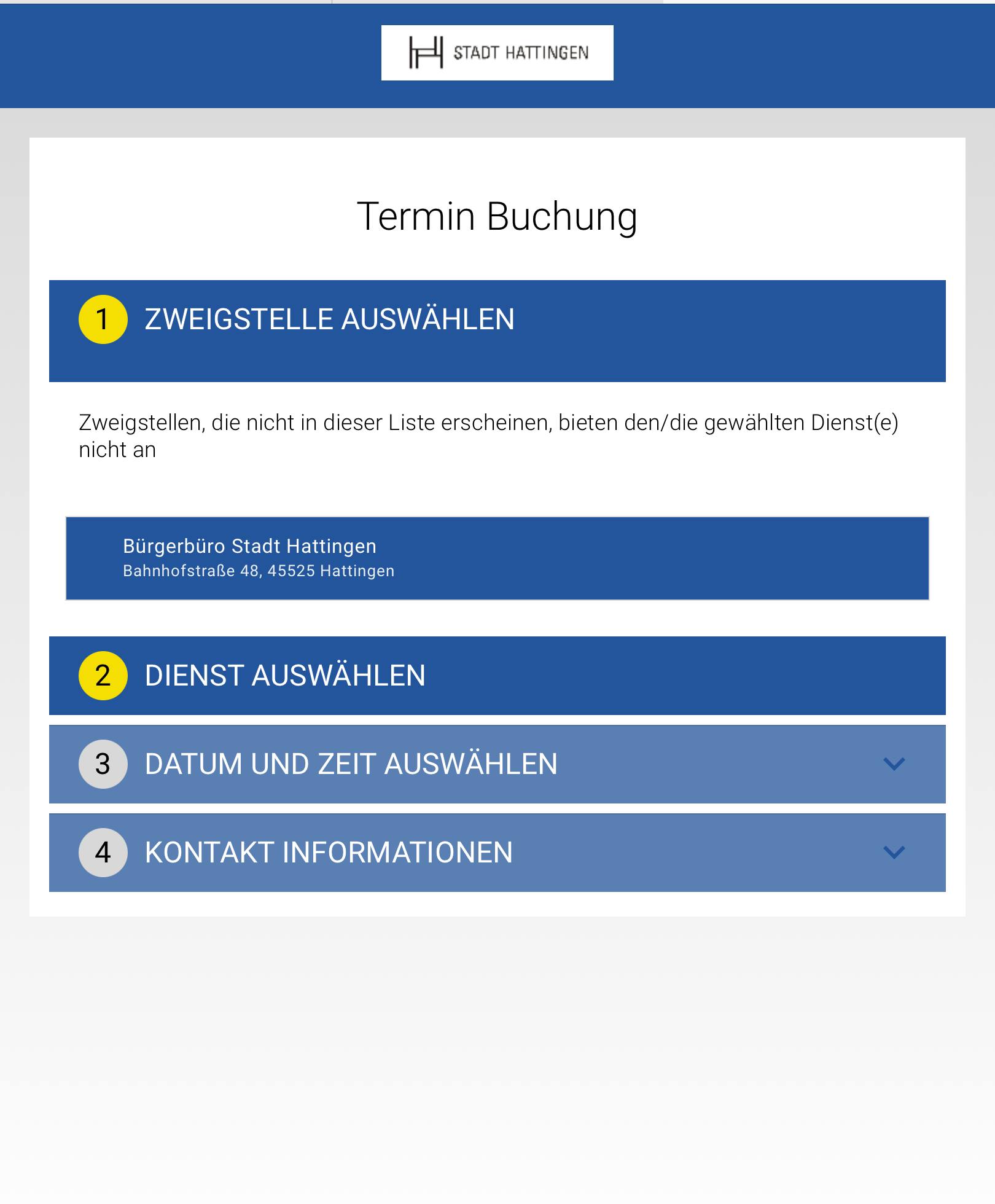 STADT HATTINGEN

Termin Buchung

1 ZWEIGSTELLE AUSWÄHLEN

Zweigstellen, die nicht in dieser Liste erscheinen, bieten den/die gewählten Dienst(e) nicht an

Bürgerbüro Stadt Hattingen
Bahnhofstraße 48, 45525 Hattingen

2 DIENST AUSWÄHLEN

3 DATUM UND ZEIT AUSWÄHLEN

4 KONTAKT INFORMATIONEN